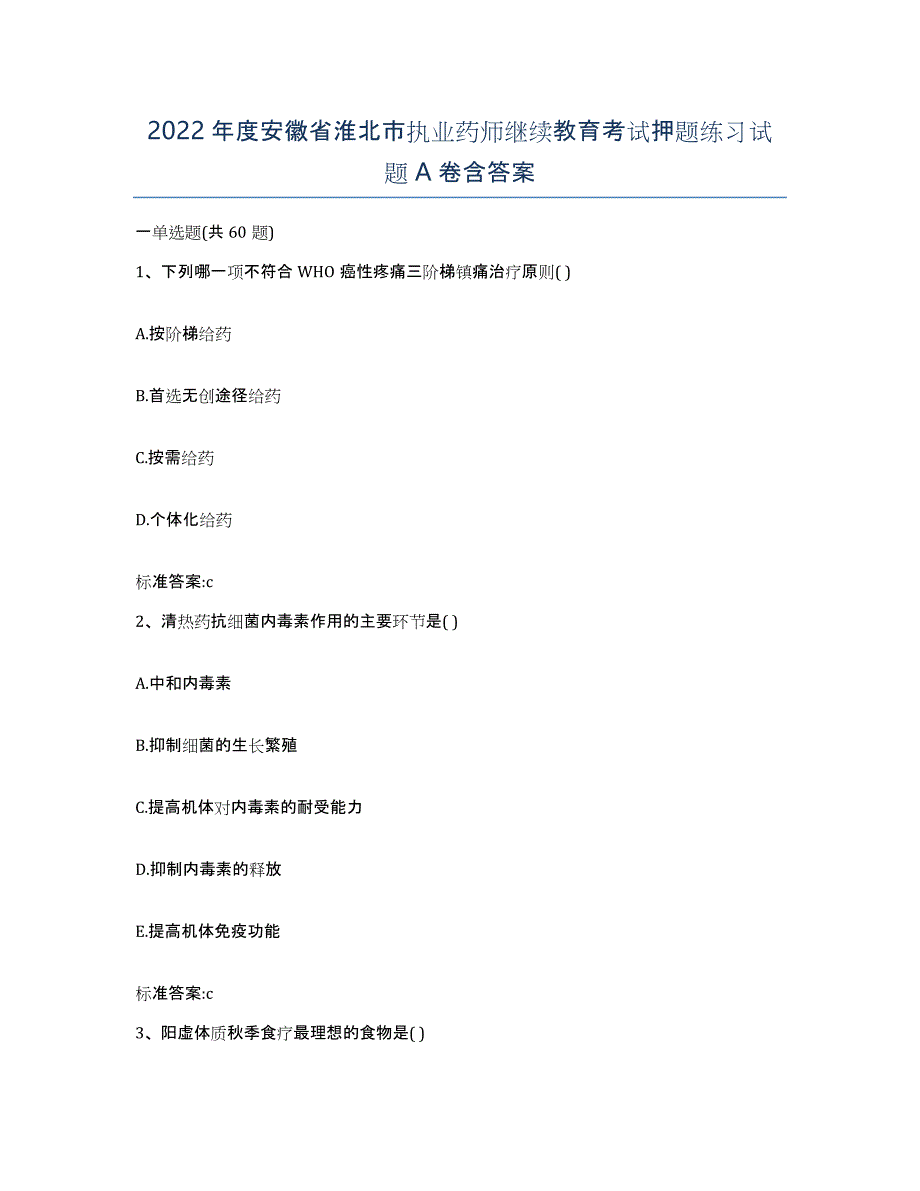 2022年度安徽省淮北市执业药师继续教育考试押题练习试题A卷含答案

一单选题(共60题)

1、下列哪一项不符合WHO癌性疼痛三阶梯镇痛治疗原则( )

A.按阶梯给药

B.首选无创途径给药

C.按需给药

D.个体化给药

标准答案:c

2、清热药抗细菌内毒素作用的主要环节是( )

A.中和内毒素

B.抑制细菌的生长繁殖

C.提高机体对内毒素的耐受能力

D.抑制内毒素的释放

E.提高机体免疫功能

标准答案:c

3、阳虚体质秋季食疗最理想的食物是( )